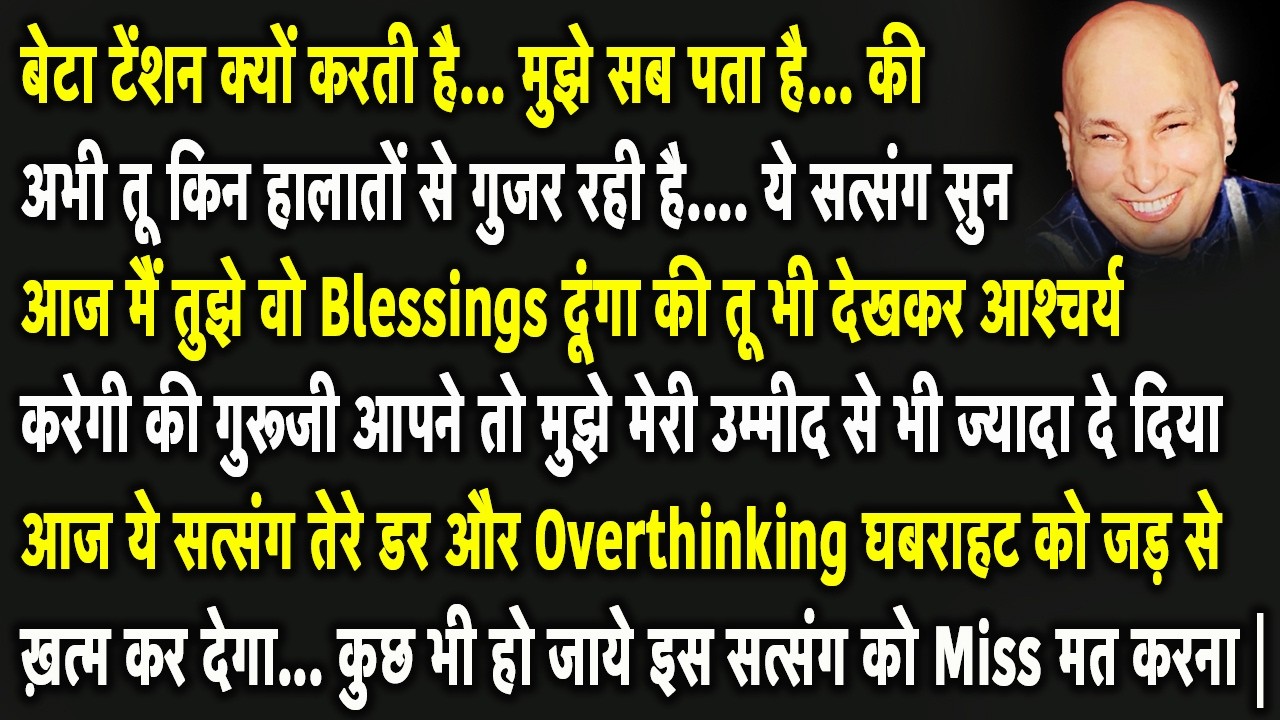 बेटा टेंशन क्यों करती है... मुझे सब पता है... की अभी तू किन हालातों से गुजर रही है.... ये सत्संग सुन आज मैं तुझे वो Blessings दूंगा की तू भी देखकर आश्चर्य करेगी की गुरूजी आपने तो मुझे मेरी उम्मीद से भी ज्यादा दे दिया आज ये सत्संग तेरे डर और Overthinking घबराहट को जड़ से ख़त्म कर देगा... कुछ भी हो जाये इस सत्संग को Miss मत करना |